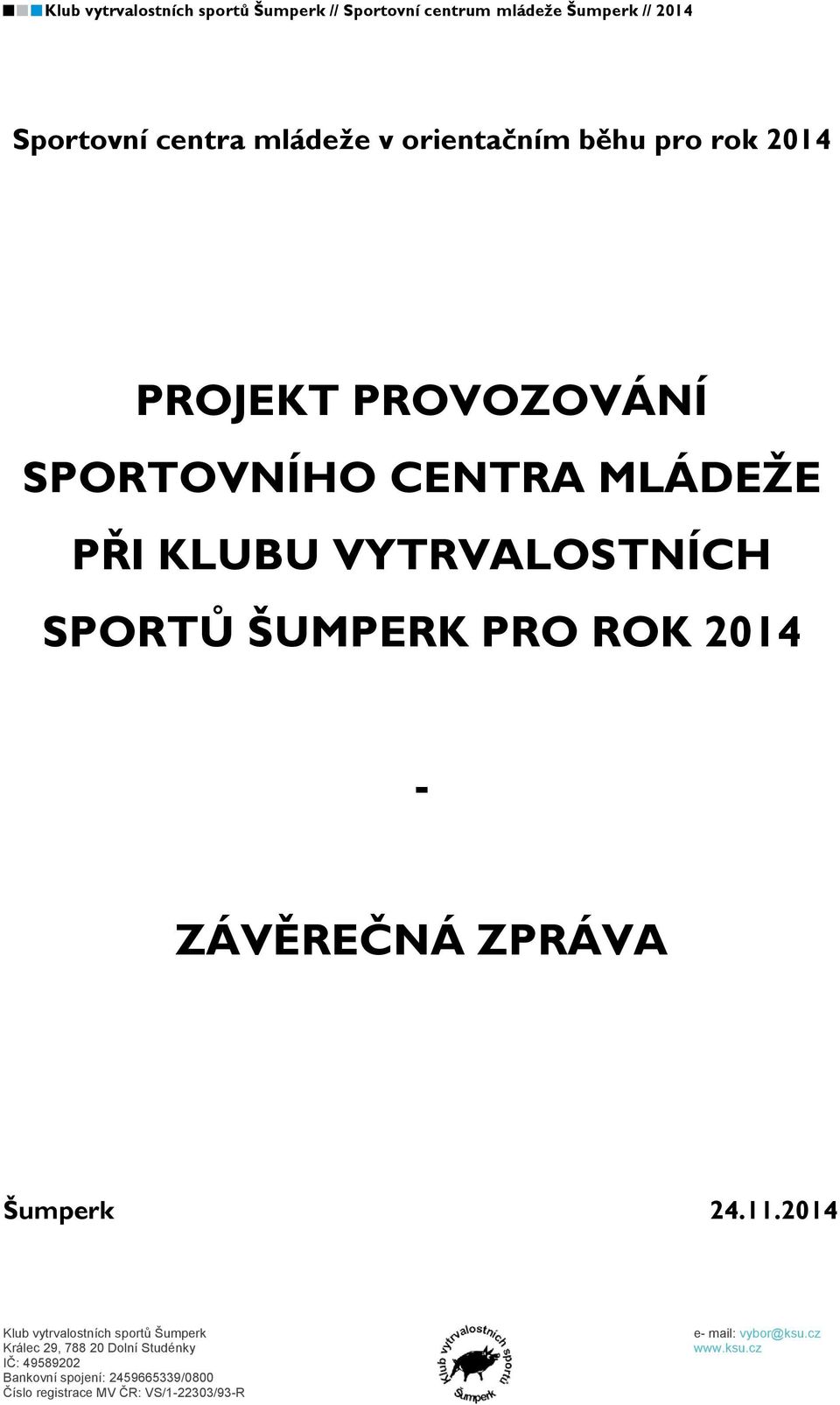 Klub vytrvalostních sportů Šumperk // Sportovní centrum mládeže Šumperk // 2014

Sportovní centra mládeže v orientačním běhu pro rok 2014

PROJEKT PROVOZOVÁNÍ SPORTOVNÍHO CENTRA MLÁDEŽE PŘI KLUBU VYTRVALOSTNÍCH SPORTŮ ŠUMPERK PRO ROK 2014

-

ZÁVĚREČNÁ ZPRÁVA

Šumperk

24.11.2014

Klub vytrvalostních sportů Šumperk
Králec 29, 788 20 Dolní Studénky
IČ: 49589202
Bankovní spojení: 2459665339/0800
Číslo registrace MV ČR: VS/1-22303/93-R

Klub vytrvalostních sportů Šumperk

e- mail: vybor@ksu.cz
www.ksu.cz